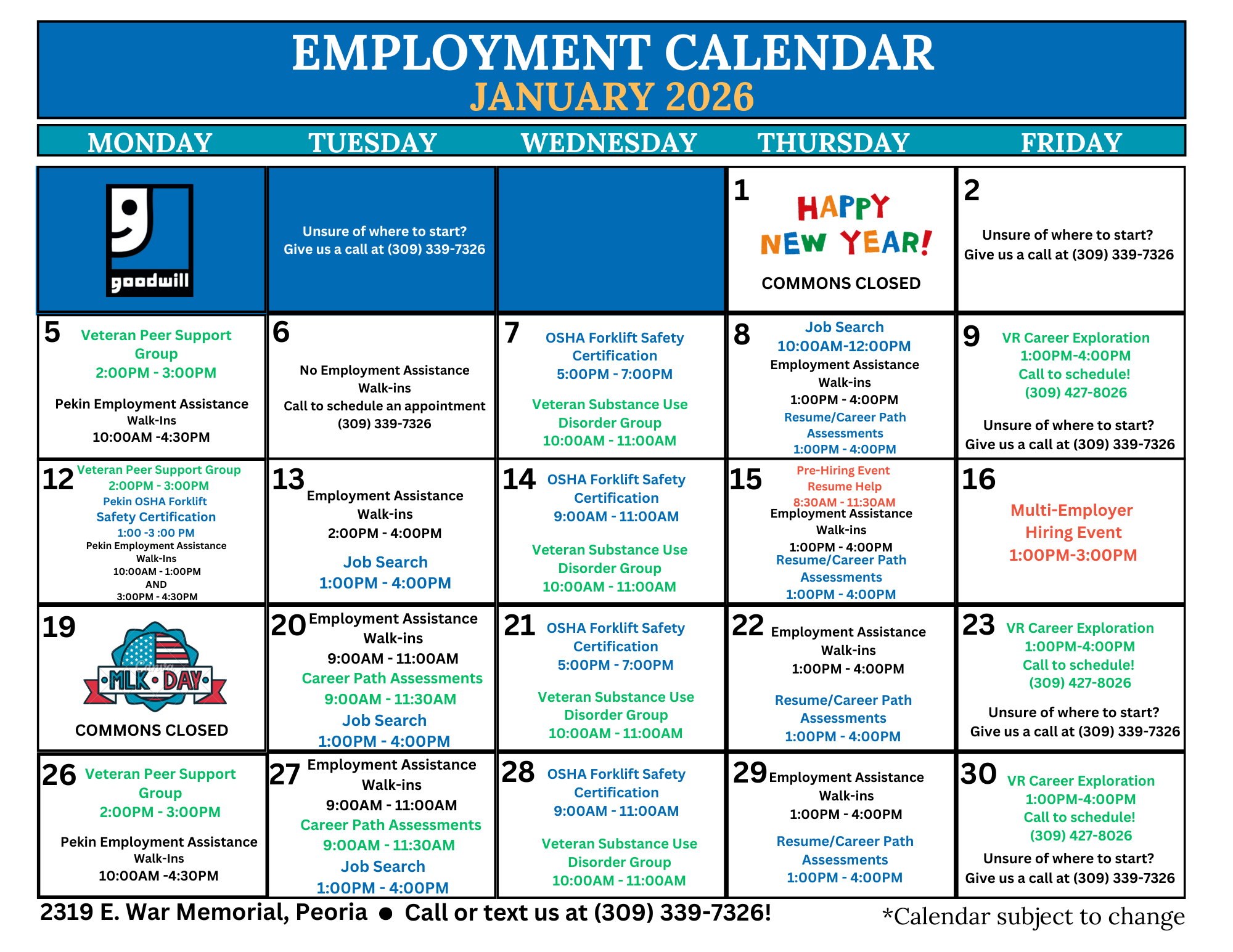 EMPLOYMENT CALENDAR
JANUARY 2026

| MONDAY | TUESDAY | WEDNESDAY | THURSDAY | FRIDAY |
|---|---|---|---|---|
| goodwill | Unsure of where to start? Give us a call at (309) 339-7326 | | 1 HAPPY NEW YEAR! COMMONS CLOSED | 2 Unsure of where to start? Give us a call at (309) 339-7326 |
| 5 Veteran Peer Support Group 2:00PM - 3:00PM Pekin Employment Assistance Walk-Ins 10:00AM -4:30PM | 6 No Employment Assistance Walk-ins Call to schedule an appointment (309) 339-7326 | 7 OSHA Forklift Safety Certification 5:00PM - 7:00PM Veteran Substance Use Disorder Group 10:00AM - 11:00AM | 8 Job Search 10:00AM-12:00PM Employment Assistance Walk-ins 1:00PM - 4:00PM Resume/Career Path Assessments 1:00PM - 4:00PM | 9 VR Career Exploration 1:00PM-4:00PM Call to schedule! (309) 427-8026 Unsure of where to start? Give us a call at (309) 339-7326 |
| 12 Veteran Peer Support Group 2:00PM - 3:00PM Pekin OSHA Forklift Safety Certification 1:00 -3 :00 PM Pekin Employment Assistance Walk-Ins 10:00AM - 1:00PM AND 3:00PM - 4:30PM | 13 Employment Assistance Walk-ins 2:00PM - 4:00PM Job Search 1:00PM - 4:00PM | 14 OSHA Forklift Safety Certification 9:00AM - 11:00AM Veteran Substance Use Disorder Group 10:00AM - 11:00AM | 15 Pre-Hiring Event Resume Help 8:30AM - 11:30AM Employment Assistance Walk-ins 1:00PM - 4:00PM Resume/Career Path Assessments 1:00PM - 4:00PM | 16 Multi-Employer Hiring Event 1:00PM-3:00PM |
| 19 MLK DAY COMMONS CLOSED | 20 Employment Assistance Walk-ins 9:00AM - 11:00AM Career Path Assessments 9:00AM - 11:30AM Job Search 1:00PM - 4:00PM | 21 OSHA Forklift Safety Certification 5:00PM - 7:00PM Veteran Substance Use Disorder Group 10:00AM - 11:00AM | 22 Employment Assistance Walk-ins 1:00PM - 4:00PM Resume/Career Path Assessments 1:00PM - 4:00PM | 23 VR Career Exploration 1:00PM-4:00PM Call to schedule! (309) 427-8026 Unsure of where to start? Give us a call at (309) 339-7326 |
| 26 Veteran Peer Support Group 2:00PM - 3:00PM Pekin Employment Assistance Walk-Ins 10:00AM -4:30PM | 27 Employment Assistance Walk-ins 9:00AM - 11:00AM Career Path Assessments 9:00AM - 11:30AM Job Search 1:00PM - 4:00PM | 28 OSHA Forklift Safety Certification 9:00AM - 11:00AM Veteran Substance Use Disorder Group 10:00AM - 11:00AM | 29 Employment Assistance Walk-ins 1:00PM - 4:00PM Resume/Career Path Assessments 1:00PM - 4:00PM | 30 VR Career Exploration 1:00PM-4:00PM Call to schedule! (309) 427-8026 Unsure of where to start? Give us a call at (309) 339-7326 |

2319 E. War Memorial, Peoria ● Call or text us at (309) 339-7326!
*Calendar subject to change